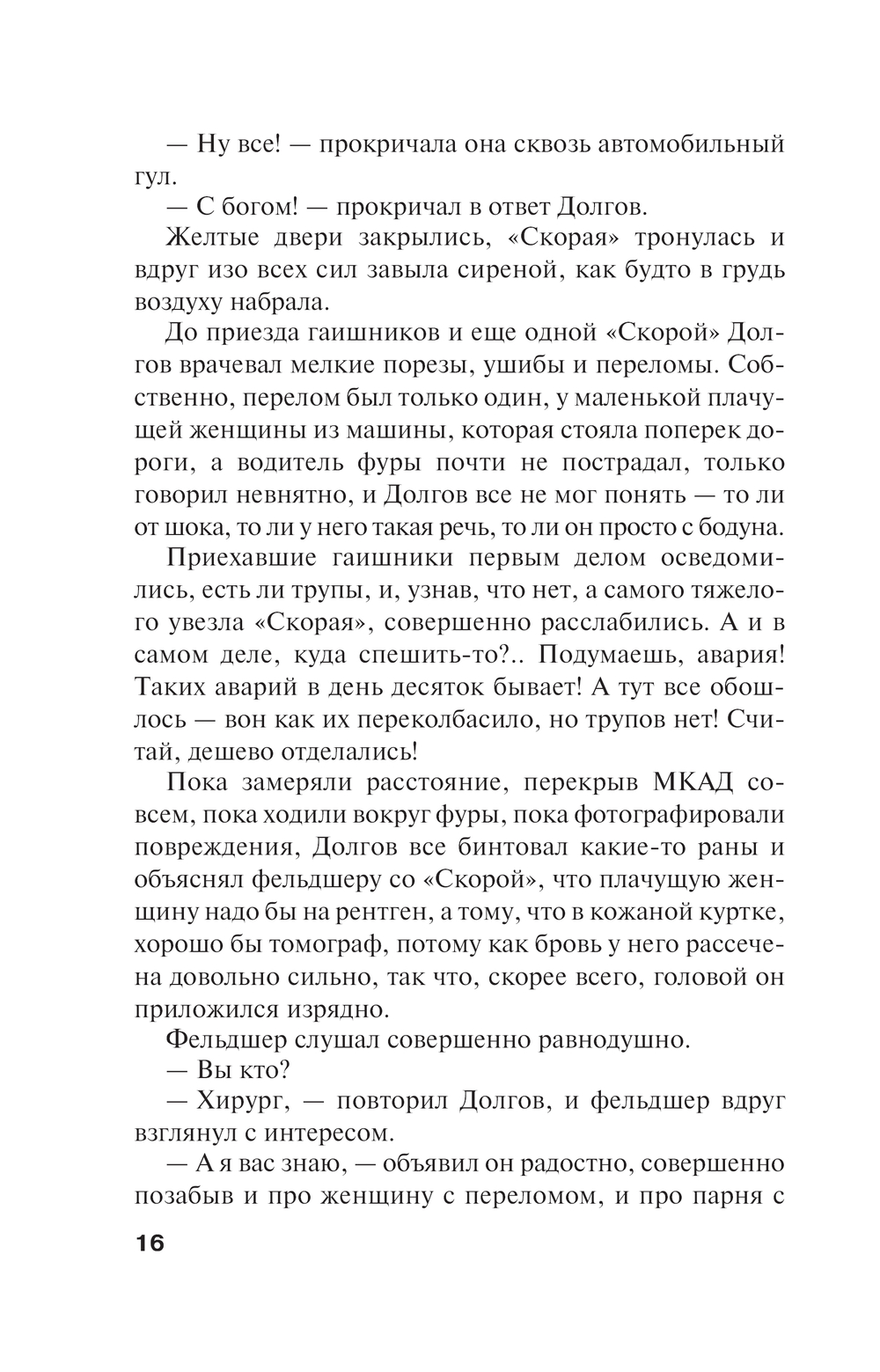 — Ну все! — прокричала она сквозь автомобильный гул.

— С богом! — прокричал в ответ Долгов.

Желтые двери закрылись, «Скорая» тронулась и вдруг изо всех сил завыла сиреной, как будто в грудь воздуху набрала.

До приезда гаишников и еще одной «Скорой» Долгов врачевал мелкие порезы, ушибы и переломы. Собственно, перелом был только один, у маленькой плачущей женщины из машины, которая стояла поперек дороги, а водитель фуры почти не пострадал, только говорил невнятно, и Долгов все не мог понять — то ли от шока, то ли у него такая речь, то ли он просто с бодуна.

Приехавшие гаишники первым делом осведомились, есть ли трупы, и, узнав, что нет, а самого тяжелого увезла «Скорая», совершенно расслабились. А и в самом деле, куда спешить-то?.. Подумаешь, авария! Таких аварий в день десяток бывает! А тут все обошлось — вон как их переколбасило, но трупов нет! Считай, дешево отделались!

Пока замеряли расстояние, перекрыв МКАД совсем, пока ходили вокруг фуры, пока фотографировали повреждения, Долгов все бинтовал какие-то раны и объяснял фельдшеру со «Скорой», что плачущую женщину надо бы на рентген, а тому, что в кожаной куртке, хорошо бы томограф, потому как бровь у него рассечена довольно сильно, так что, скорее всего, головой он приложился изрядно.

Фельдшер слушал совершенно равнодушно.

— Вы кто?

— Хирург, — повторил Долгов, и фельдшер вдруг взглянул с интересом.

— А я вас знаю, — объявил он радостно, совершенно позабыв и про женщину с переломом, и про парня с

16